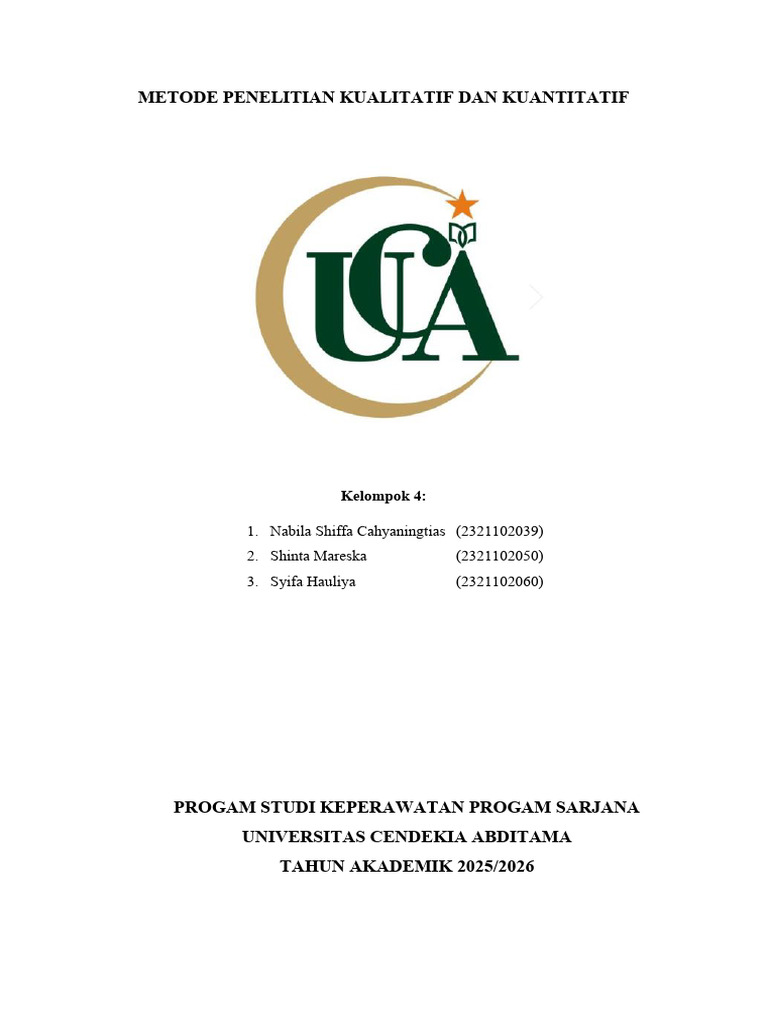 METODE PENELITIAN KUALITATIF DAN KUANTITATIF

UCA

Kelompok 4:

1. Nabila Shiffa Cahyaningtias (2321102039)
2. Shinta Mareska (2321102050)
3. Syifa Hauliya (2321102060)

PROGAM STUDI KEPERAWATAN PROGAM SARJANA
UNIVERSITAS CENDEKIA ABDITAMA
TAHUN AKADEMIK 2025/2026